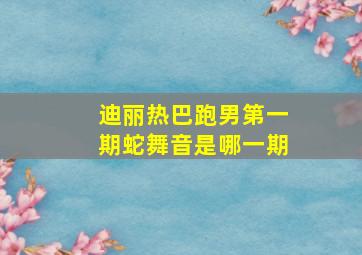 迪丽热巴跑男第一期蛇舞音是哪一期